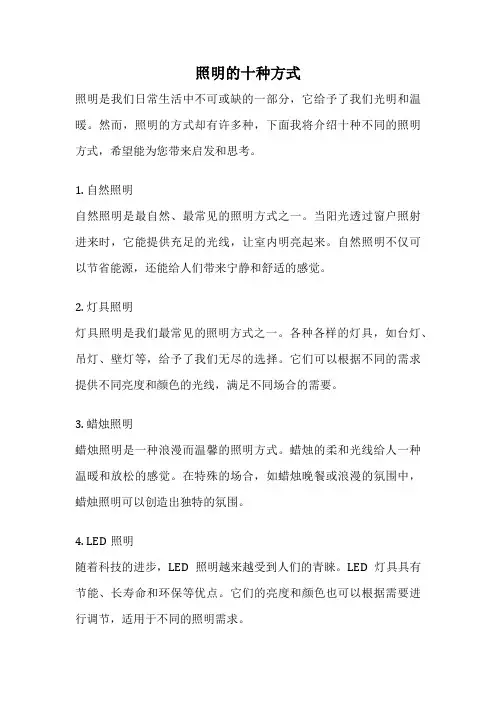 照明的十种方式

照明是我们日常生活中不可或缺的一部分，它给予了我们光明和温暖。然而，照明的方式却有许多种，下面我将介绍十种不同的照明方式，希望能为您带来启发和思考。

1. 自然照明

自然照明是最自然、最常见的照明方式之一。当阳光透过窗户照射进来时，它能提供充足的光线，让室内明亮起来。自然照明不仅可以节省能源，还能给人们带来宁静和舒适的感觉。

2. 灯具照明

灯具照明是我们最常见的照明方式之一。各种各样的灯具，如台灯、吊灯、壁灯等，给予了我们无尽的选择。它们可以根据不同的需求提供不同亮度和颜色的光线，满足不同场合的需要。

3. 蜡烛照明

蜡烛照明是一种浪漫而温馨的照明方式。蜡烛的柔和光线给人一种温暖和放松的感觉。在特殊的场合，如蜡烛晚餐或浪漫的氛围中，蜡烛照明可以创造出独特的氛围。

4. LED 照明

随着科技的进步，LED 照明越来越受到人们的青睐。LED 灯具具有节能、长寿命和环保等优点。它们的亮度和颜色也可以根据需要进行调节，适用于不同的照明需求。